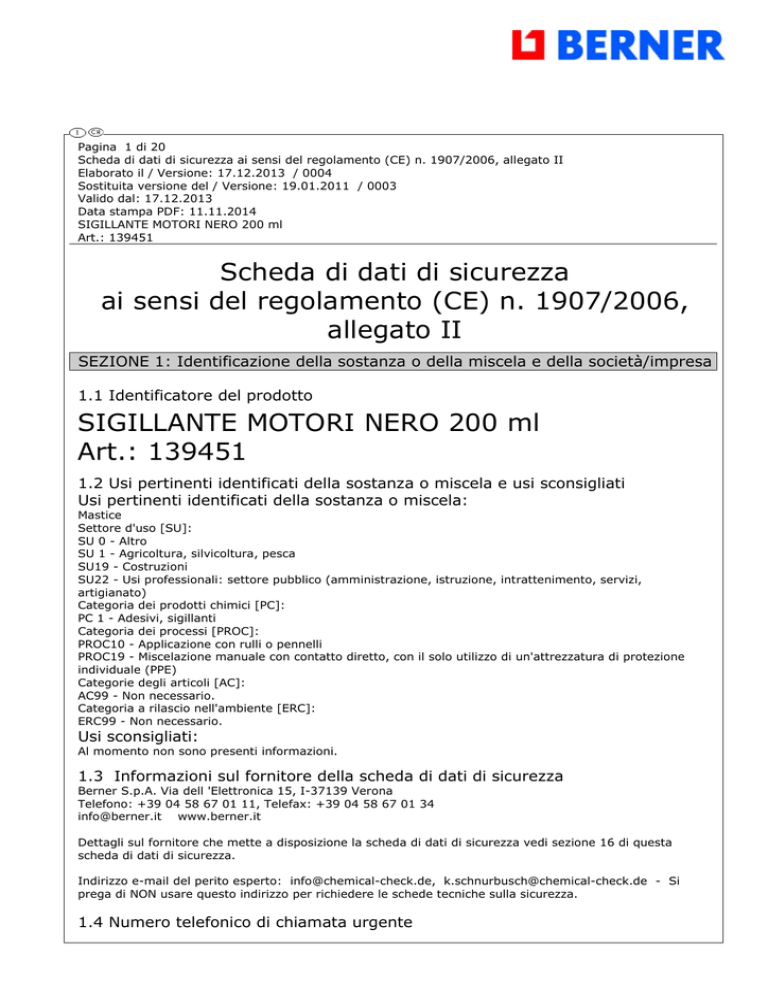 BERNER

I CH

Pagina 1 di 20
Scheda di dati di sicurezza ai sensi del regolamento (CE) n. 1907/2006, allegato II
Elaborato il / Versione: 17.12.2013 / 0004
Sostituita versione del / Versione: 19.01.2011 / 0003
Valido dal: 17.12.2013
Data stampa PDF: 11.11.2014
SIGILLANTE MOTORI NERO 200 ml
Art.: 139451

Scheda di dati di sicurezza ai sensi del regolamento (CE) n. 1907/2006, allegato II

SEZIONE 1: Identificazione della sostanza o della miscela e della società/impresa

1.1 Identificatore del prodotto

SIGILLANTE MOTORI NERO 200 ml
Art.: 139451

1.2 Usi pertinenti identificati della sostanza o miscela e usi sconsigliati
Usi pertinenti identificati della sostanza o miscela:
Mastice
Settore d'uso [SU]:
SU 0 - Altro
SU 1 - Agricoltura, silvicoltura, pesca
SU19 - Costruzioni
SU22 - Usi professionali: settore pubblico (amministrazione, istruzione, intrattenimento, servizi, artigianato)
Categoria dei prodotti chimici [PC]:
PC 1 - Adesivi, sigillanti
Categoria dei processi [PROC]:
PROC10 - Applicazione con rulli o pennelli
PROC19 - Miscelazione manuale con contatto diretto, con il solo utilizzo di un'attrezzatura di protezione individuale (PPE)
Categorie degli articoli [AC]:
AC99 - Non necessario.
Categoria a rilascio nell'ambiente [ERC]:
ERC99 - Non necessario.
Usi sconsigliati:
Al momento non sono presenti informazioni.

1.3 Informazioni sul fornitore della scheda di dati di sicurezza
Berner S.p.A. Via dell 'Elettronica 15, I-37139 Verona
Telefono: +39 04 58 67 01 11, Telefax: +39 04 58 67 01 34
info@berner.it www.berner.it

Dettagli sul fornitore che mette a disposizione la scheda di dati di sicurezza vedi sezione 16 di questa scheda di dati di sicurezza.

Indirizzo e-mail del perito esperto: info@chemical-check.de, k.schnurbusch@chemical-check.de - Si prega di NON usare questo indirizzo per richiedere le schede tecniche sulla sicurezza.

1.4 Numero telefonico di chiamata urgente